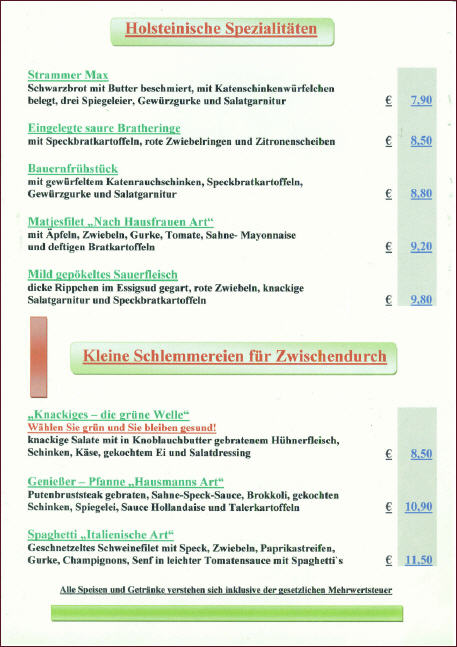 Holsteinische Spezialitäten

Strammer Max
Schwarzbrot mit Butter beschmiert, mit Katenschinkenwürfelchen belegt, drei Spiegeleier, Gewürzgurke und Salatgarnitur € 7,90

Eingelegte saure Bratheringe
mit Speckbratkartoffeln, rote Zwiebelringen und Zitronenscheiben € 8,50

Bauernfrühstück
mit gewürfeltem Katenrauchschinken, Speckbratkartoffeln, Gewürzgurke und Salatgarnitur € 8,80

Matjesfilet „Nach Hausfrauen Art“
mit Äpfeln, Zwiebeln, Gurke, Tomate, Sahne- Mayonnaise und deftigen Bratkartoffeln € 9,20

Mild gepökeltes Sauerfleisch
dicke Rippchen im Essigsud gegart, rote Zwiebeln, knackige Salatgarnitur und Speckbratkartoffeln € 9,80

Kleine Schlemmereien für Zwischendurch

„Knackiges – die grüne Welle“
Wählen Sie grün und Sie bleiben gesund!
knackige Salate mit in Knoblauchbutter gebratenem Hühnerfleisch, Schinken, Käse, gekochtem Ei und Salatdressing € 8,50

Genießer – Pfanne „Hausmanns Art“
Putenbruststeak gebraten, Sahne-Speck-Sauce, Brokkoli, gekochten Schinken, Spiegelei, Sauce Hollandaise und Talerkartoffeln € 10,90

Spaghetti „Italienische Art“
Geschnetzeltes Schweinefilet mit Speck, Zwiebeln, Paprikastreifen, Gurke, Champignons, Senf in leichter Tomatensauce mit Spaghetti`s € 11,50

Alle Speisen und Getränke verstehen sich inklusive der gesetzlichen Mehrwertsteuer